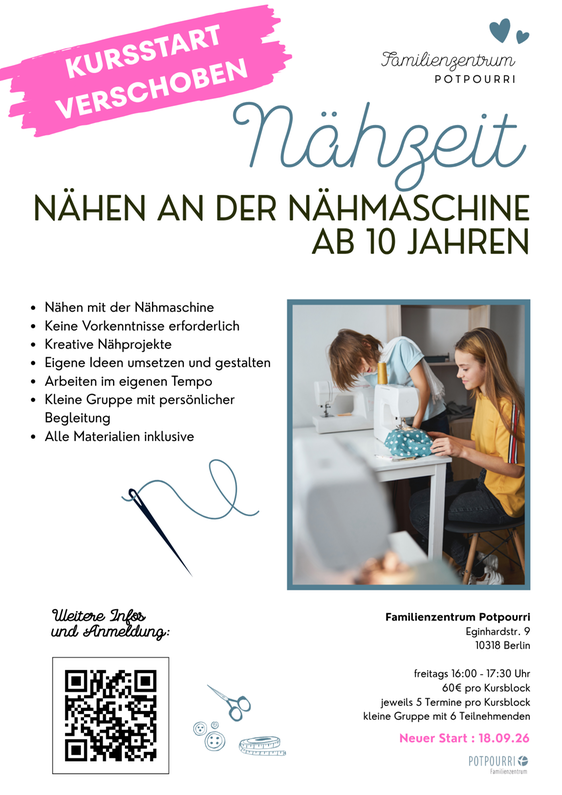 KURSSTART VERSCHOBEN

Familienzentrum
POTPOURRI

Nähzeit

NÄHEN AN DER NÄHMASCHINE
AB 10 JAHREN

• Nähen mit der Nähmaschine
• Keine Vorkenntnisse erforderlich
• Kreative Nähprojekte
• Eigene Ideen umsetzen und gestalten
• Arbeiten im eigenen Tempo
• Kleine Gruppe mit persönlicher Begleitung
• Alle Materialien inklusive

Weitere Infos und Anmeldung:

Familienzentrum Potpourri
Eginhardstr. 9
10318 Berlin

freitags 16:00 - 17:30 Uhr
60€ pro Kursblock
jeweils 5 Termine pro Kursblock
kleine Gruppe mit 6 Teilnehmenden

Neuer Start : 18.09.26

POTPOURRI
Familienzentrum